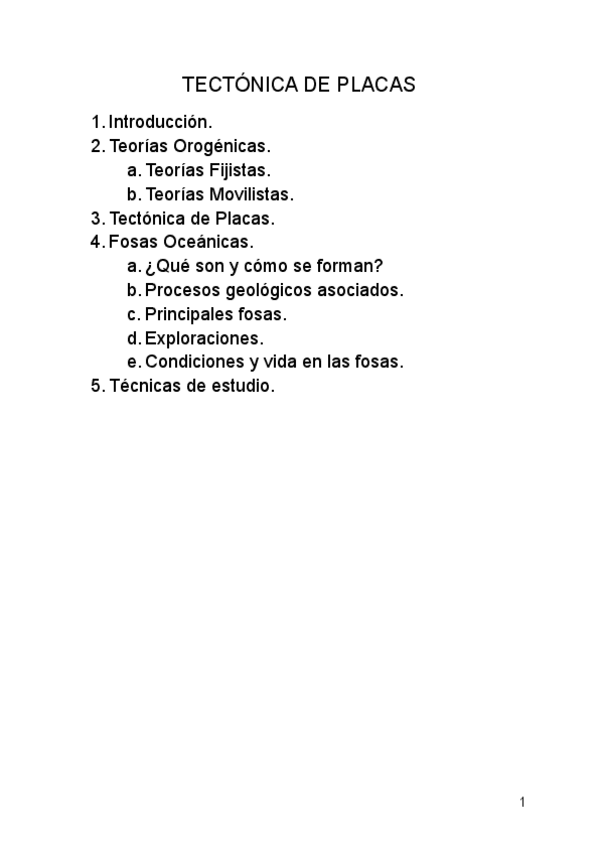 TECTÓNICA DE PLACAS

1. Introducción.
2. Teorías Orogénicas.
a. Teorías Fijistas.
b. Teorías Movilistas.
3. Tectónica de Placas.
4. Fosas Oceánicas.
a. ¿Qué son y cómo se forman?
b. Procesos geológicos asociados.
c. Principales fosas.
d. Exploraciones.
e. Condiciones y vida en las fosas.
5. Técnicas de estudio.

1